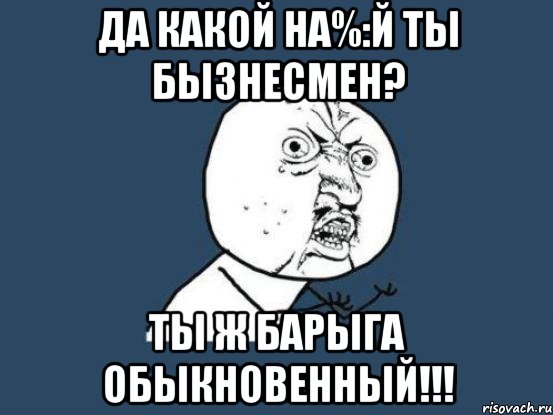 ДА КАКОЙ НА%:Й ТЫ БЫЗНЕСМЕН?

ТЫ Ж БАРЫГА ОБЫКНОВЕННЫЙ!!!

risovach.ru